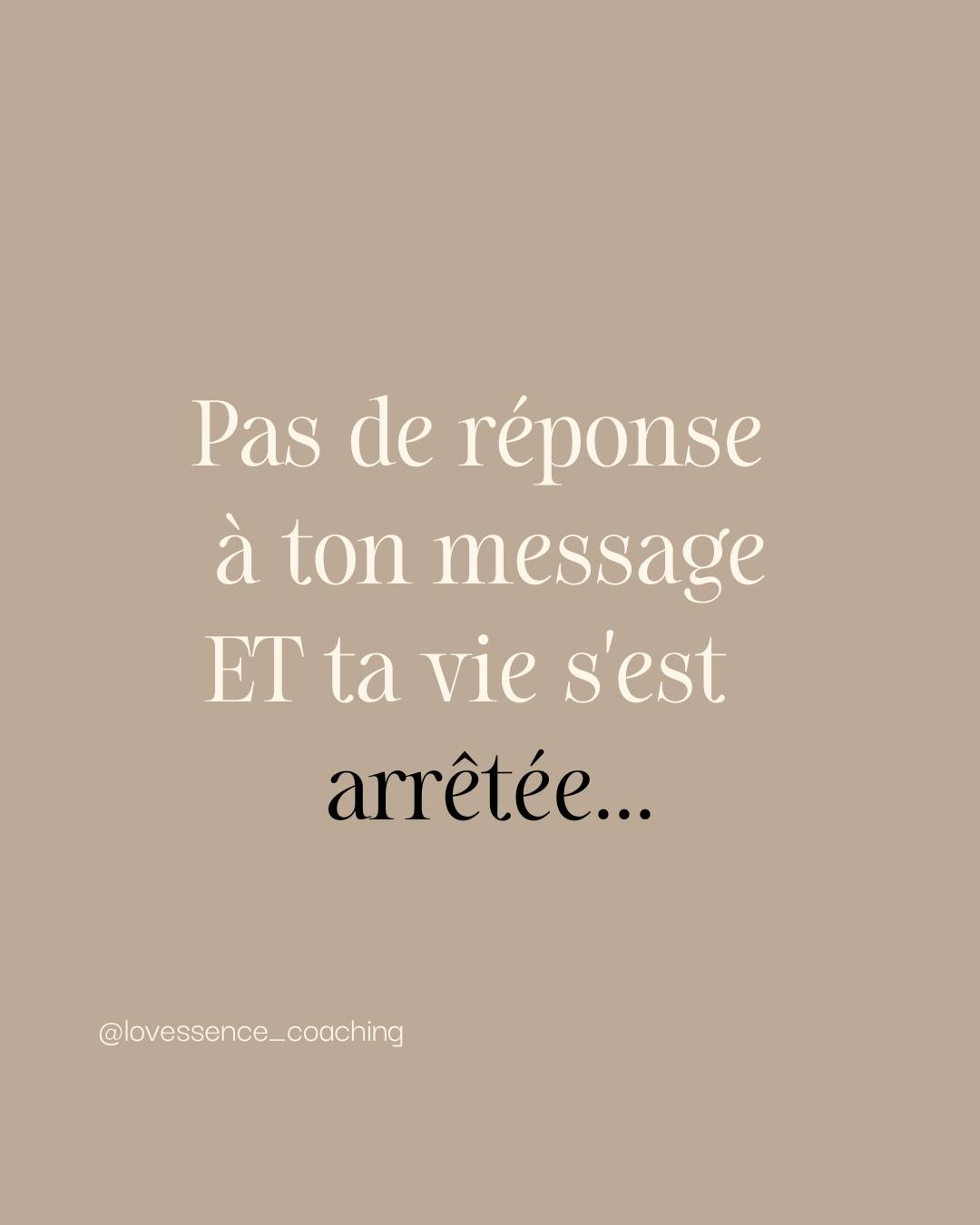 Pas de réponse à ton message ET ta vie s'est arrêtée...

@lovessence_coaching